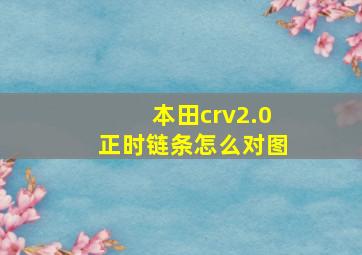 本田crv2.0
正时链条怎么对图